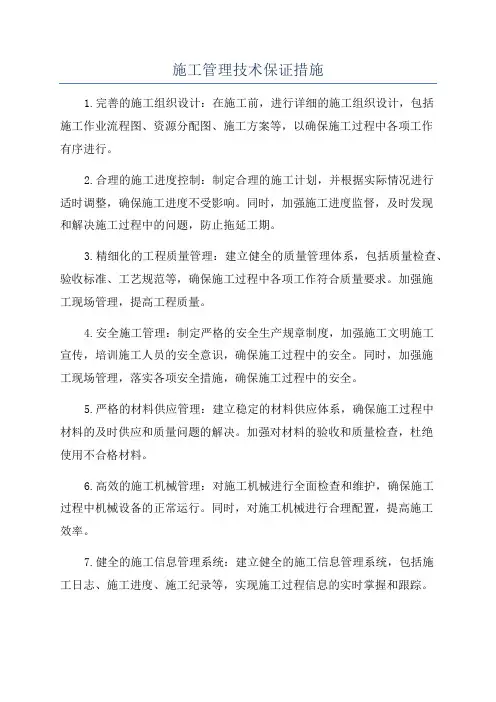 施工管理技术保证措施

1.完善的施工组织设计：在施工前，进行详细的施工组织设计，包括施工作业流程图、资源分配图、施工方案等，以确保施工过程中各项工作有序进行。

2.合理的施工进度控制：制定合理的施工计划，并根据实际情况进行适时调整，确保施工进度不受影响。同时，加强施工进度监督，及时发现和解决施工过程中的问题，防止拖延工期。

3.精细化的工程质量管理：建立健全的质量管理体系，包括质量检查、验收标准、工艺规范等，确保施工过程中各项工作符合质量要求。加强施工现场管理，提高工程质量。

4.安全施工管理：制定严格的安全生产规章制度，加强施工文明施工宣传，培训施工人员的安全意识，确保施工过程中的安全。同时，加强施工现场管理，落实各项安全措施，确保施工过程中的安全。

5.严格的材料供应管理：建立稳定的材料供应体系，确保施工过程中材料的及时供应和质量问题的解决。加强对材料的验收和质量检查，杜绝使用不合格材料。

6.高效的施工机械管理：对施工机械进行全面检查和维护，确保施工过程中机械设备的正常运行。同时，对施工机械进行合理配置，提高施工效率。

7.健全的施工信息管理系统：建立健全的施工信息管理系统，包括施工日志、施工进度、施工纪录等，实现施工过程信息的实时掌握和跟踪。